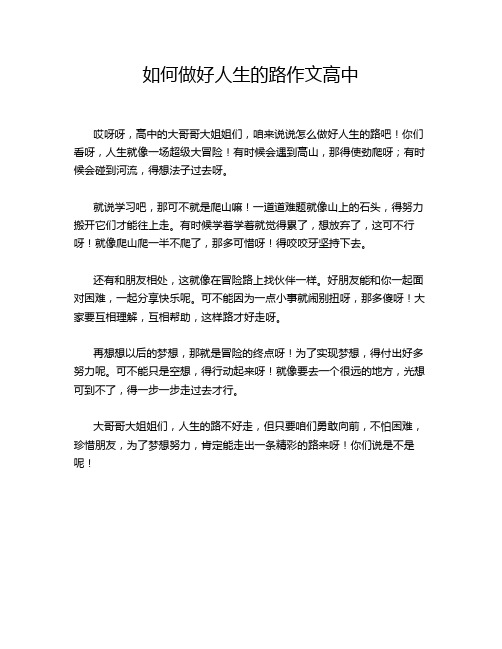 如何做好人生的路作文高中

哎呀呀，高中的大哥哥大姐姐们，咱来说说怎么做好人生的路吧！你们看呀，人生就像一场超级大冒险！有时候会遇到高山，那得使劲爬呀；有时候会碰到河流，得想法子过去呀。

就说学习吧，那可不就是爬山嘛！一道道难题就像山上的石头，得努力搬开它们才能往上走。有时候学着学着就觉得累了，想放弃了，这可不行呀！就像爬山爬一半不爬了，那多可惜呀！得咬咬牙坚持下去。

还有和朋友相处，这就像在冒险路上找伙伴一样。好朋友能和你一起面对困难，一起分享快乐呢。可不能因为一点小事就闹别扭呀，那多傻呀！大家要互相理解，互相帮助，这样路才好走呀。

再想想以后的梦想，那就是冒险的终点呀！为了实现梦想，得付出好多努力呢。可不能只是空想，得行动起来呀！就像要去一个很远的地方，光想可到不了，得一步一步走过去才行。

大哥哥大姐姐们，人生的路不好走，但只要咱们勇敢向前，不怕困难，珍惜朋友，为了梦想努力，肯定能走出一条精彩的路来呀！你们说是不是呢！